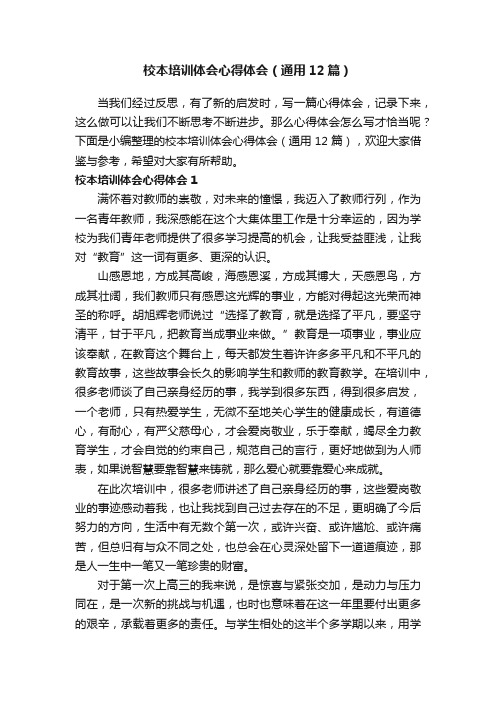 校本培训体会心得体会（通用12篇）

当我们经过反思，有了新的启发时，写一篇心得体会，记录下来，这么做可以让我们不断思考不断进步。那么心得体会怎么写才恰当呢？下面是小编整理的校本培训体会心得体会（通用12篇），欢迎大家借鉴与参考，希望对大家有所帮助。

校本培训体会心得体会1

满怀着对教师的崇敬，对未来的憧憬，我迈入了教师行列，作为一名青年教师，我深感能在这个大集体里工作是十分幸运的，因为学校为我们青年老师提供了很多学习提高的机会，让我受益匪浅，让我对“教育”这一词有更多、更深的认识。

山感恩地，方成其高峻，海感恩溪，方成其博大，天感恩鸟，方成其壮阔，我们教师只有感恩这光辉的事业，方能对得起这光荣而神圣的称呼。胡旭辉老师说过“选择了教育，就是选择了平凡，要坚守清平，甘于平凡，把教育当成事业来做。”教育是一项事业，事业应该奉献，在教育这个舞台上，每天都发生着许许多多平凡和不平凡的教育故事，这些故事会长久的影响学生和教师的教育教学。在培训中，很多老师谈了自己亲身经历的事，我学到很多东西，得到很多启发，一个老师，只有热爱学生，无微不至地关心学生的健康成长，有道德心，有耐心，有严父慈母心，才会爱岗敬业，乐于奉献，竭尽全力教育学生，才会自觉的约束自己，规范自己的言行，更好地做到为人师表，如果说智慧要靠智慧来铸就，那么爱心就要靠爱心来成就。

在此次培训中，很多老师讲述了自己亲身经历的事，这些爱岗敬业的事迹感动着我，也让我找到自己过去存在的不足，更明确了今后努力的方向，生活中有无数个第一次，或许兴奋、或许尴尬、或许痛苦，但总归有与众不同之处，也总会在心灵深处留下一道道痕迹，那是人一生中一笔又一笔珍贵的财富。

对于第一次上高三的我来说，是惊喜与紧张交加，是动力与压力同在，是一次新的挑战与机遇，也时也意味着在这一年里要付出更多的艰辛，承载着更多的责任。与学生相处的这半个多学期以来，用学